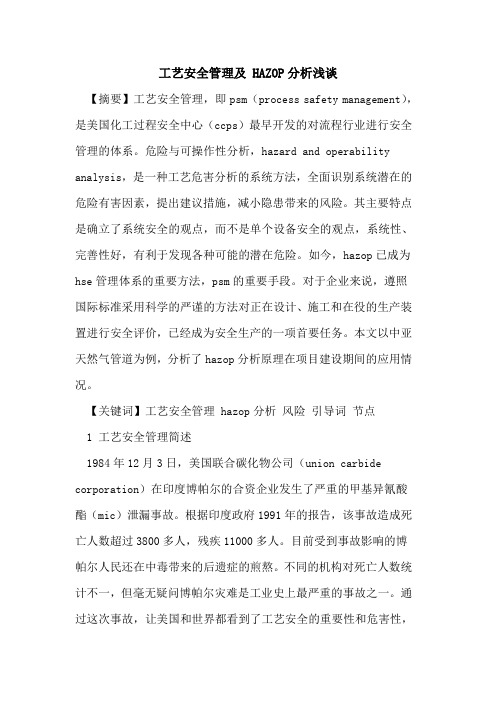 工艺安全管理及 HAZOP 分析浅谈

【摘要】工艺安全管理，即 psm（process safety management），是美国化工过程安全中心（ccps）最早开发的对流程行业进行安全管理的体系。危险与可操作性分析，hazard and operability analysis，是一种工艺危害分析的系统方法，全面识别系统潜在的危险有害因素，提出建议措施，减小隐患带来的风险。其主要特点是确立了系统安全的观点，而不是单个设备安全的观点，系统性、完善性好，有利于发现各种可能的潜在危险。如今，hazop 已成为 hse 管理体系的重要方法，psm 的重要手段。对于企业来说，遵照国际标准采用科学的严谨的方法对正在设计、施工和在役的生产装置进行安全评价，已经成为安全生产的一项首要任务。本文以中亚天然气管道为例，分析了 hazop 分析原理在项目建设期间的应用情况。

【关键词】工艺安全管理 hazop 分析 风险 引导词 节点

1 工艺安全管理简述

1984 年 12 月 3 日，美国联合碳化物公司（union carbide corporation）在印度博帕尔的合资企业发生了严重的甲基异氰酸酯（mic）泄漏事故。根据印度政府 1991 年的报告，该事故造成死亡人数超过 3800 多人，残疾 11000 多人。目前受到事故影响的博帕尔人民还在中毒带来的后遗症的煎熬。不同的机构对死亡人数统计不一，但毫无疑问博帕尔灾难是工业史上最严重的事故之一。通过这次事故，让美国和世界都看到了工艺安全的重要性和危害性，